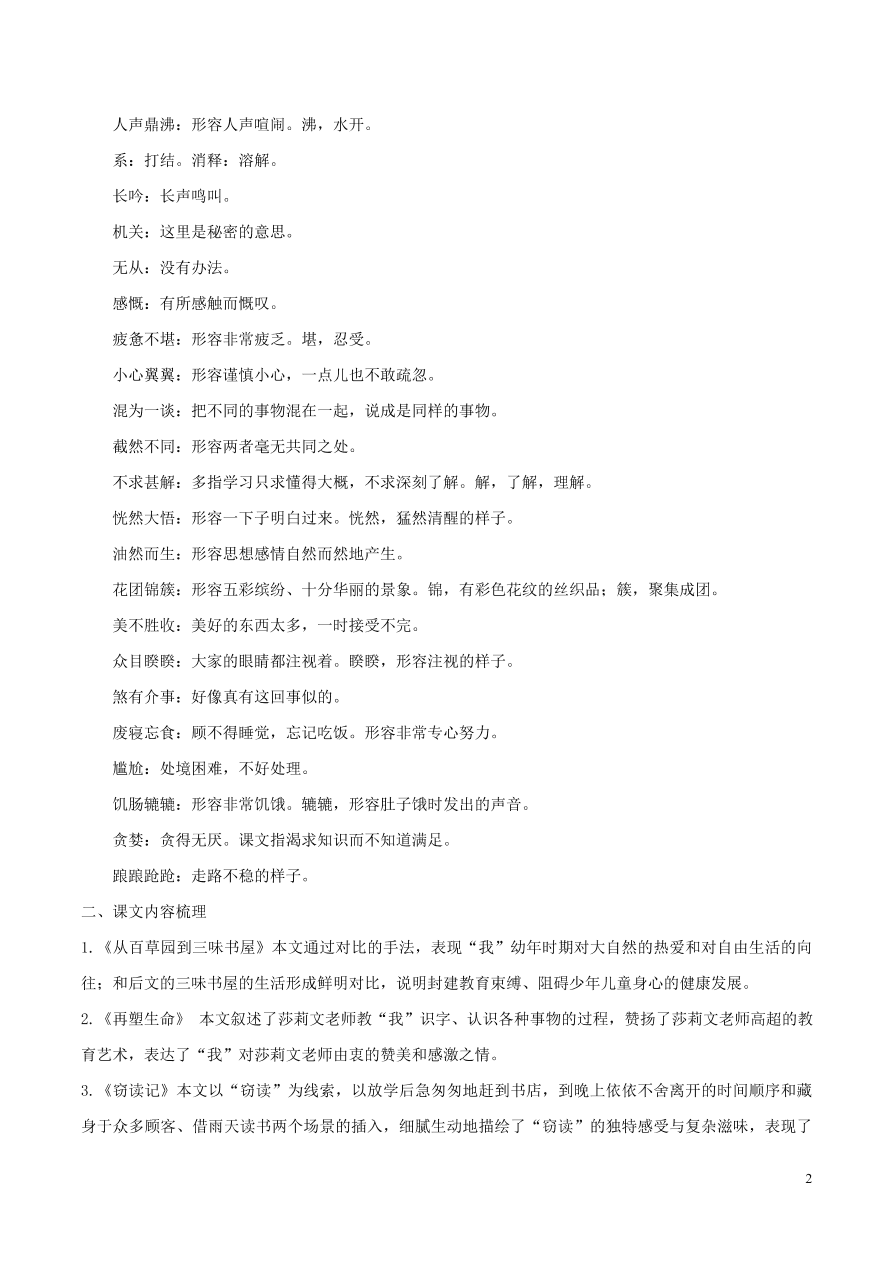 人声鼎沸：形容人声喧闹。沸，水开。

系：打结。消释：溶解。

长吟：长声鸣叫。

机关：这里是秘密的意思。

无从：没有办法。

感慨：有所感触而慨叹。

疲惫不堪：形容非常疲乏。堪，忍受。

小心翼翼：形容谨慎小心，一点儿也不敢疏忽。

混为一谈：把不同的事物混在一起，说成是同样的事物。

截然不同：形容两者毫无共同之处。

不求甚解：多指学习只求懂得大概，不求深刻了解。解，了解，理解。

恍然大悟：形容一下子明白过来。恍然，猛然清醒的样子。

油然而生：形容思想感情自然而然地产生。

花团锦簇：形容五彩缤纷、十分华丽的景象。锦，有彩色花纹的丝织品；簇，聚集成团。

美不胜收：美好的东西太多，一时接受不完。

众目睽睽：大家的眼睛都注视着。睽睽，形容注视的样子。

煞有介事：好像真有这回事似的。

废寝忘食：顾不得睡觉，忘记吃饭。形容非常专心努力。

尴尬：处境困难，不好处理。

饥肠辘辘：形容非常饥饿。辘辘，形容肚子饿时发出的声音。

贪婪：贪得无厌。课文指渴求知识而不知道满足。

踉踉跄跄：走路不稳的样子。

二、课文内容梳理

1.《从百草园到三味书屋》本文通过对比的手法，表现“我”幼年时期对大自然的热爱和对自由生活的向往；和后文的三味书屋的生活形成鲜明对比，说明封建教育束缚、阻碍少年儿童身心的健康发展。

2.《再塑生命》 本文叙述了莎莉文老师教“我”识字、认识各种事物的过程，赞扬了莎莉文老师高超的教育艺术，表达了“我”对莎莉文老师由衷的赞美和感激之情。

3.《窃读记》本文以“窃读”为线索，以放学后急匆匆地赶到书店，到晚上依依不舍离开的时间顺序和藏身于众多顾客、借雨天读书两个场景的插入，细腻生动地描绘了“窃读”的独特感受与复杂滋味，表现了

2